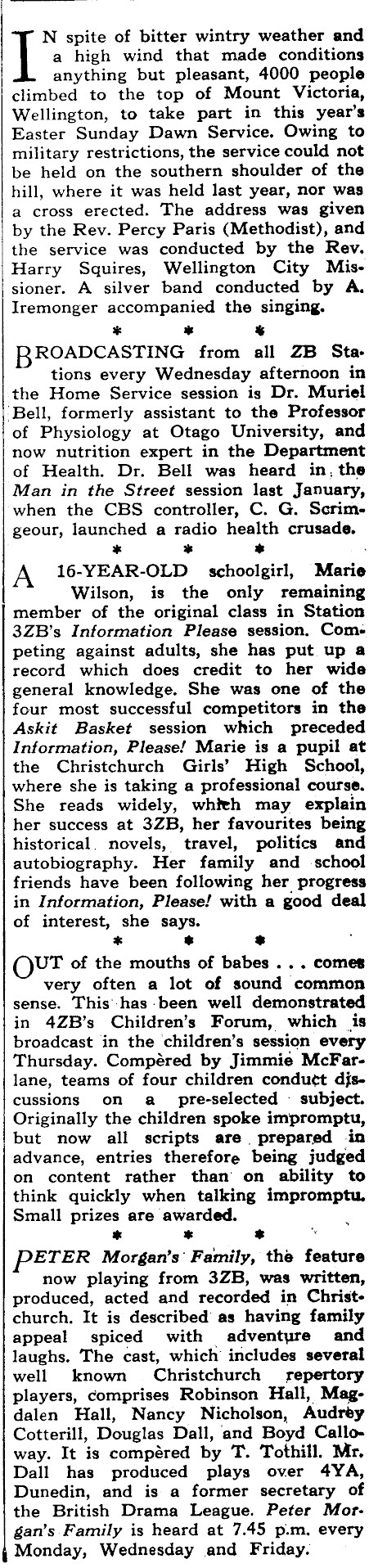 IN spite of bitter wintry weather and a high wind that made conditions anything but pleasant, 4000 people climbed to the top of Mount Victoria, Wellington, to take part in this year's Easter Sunday Dawn Service. Owing to military restrictions, the service could not be held on the southern shoulder of the hill, where it was held last year, nor was a cross erected. The address was given by the Rev. Percy Paris (Methodist), and the service was conducted by the Rev. Harry Squires, Wellington City Missioner. A silver band conducted by A. Iremonger accompanied the singing.

* * *

BROADCASTING from all ZB Stations every Wednesday afternoon in the Home Service session is Dr. Muriel Bell, formerly assistant to the Professor of Physiology at Otago University, and now nutrition expert in the Department of Health. Dr. Bell was heard in the Man in the Street session last January, when the CBS controller, C. G. Scrimgeour, launched a radio health crusade.

* * *

A 16-YEAR-OLD schoolgirl, Marie Wilson, is the only remaining member of the original class in Station 3ZB's Information Please session. Competing against adults, she has put up a record which does credit to her wide general knowledge. She was one of the four most successful competitors in the Askit Basket session which preceded Information, Please! Marie is a pupil at the Christchurch Girls' High School, where she is taking a professional course. She reads widely, which may explain her success at 3ZB, her favourites being historical novels, travel, politics and autobiography. Her family and school friends have been following her progress in Information, Please! with a good deal of interest, she says.

* * *

OUT of the mouths of babes . . . comes very often a lot of sound common sense. This has been well demonstrated in 4ZB's Children's Forum, which is broadcast in the children's session every Thursday. Compèred by Jimmie McFarlane, teams of four children conduct discussions on a pre-selected subject. Originally the children spoke impromptu, but now all scripts are prepared in advance, entries therefore being judged on content rather than on ability to think quickly when talking impromptu. Small prizes are awarded.

* * *

PETER Morgan's Family, the feature now playing from 3ZB, was written, produced, acted and recorded in Christchurch. It is described as having family appeal spiced with adventure and laughs. The cast, which includes several well known Christchurch repertory players, comprises Robinson Hall, Magdalen Hall, Nancy Nicholson, Audrey Cotterill, Douglas Dall, and Boyd Calloway. It is compèred by T. Tothill. Mr. Dall has produced plays over 4YA, Dunedin, and is a former secretary of the British Drama League. Peter Morgan's Family is heard at 7.45 p.m. every Monday, Wednesday and Friday.